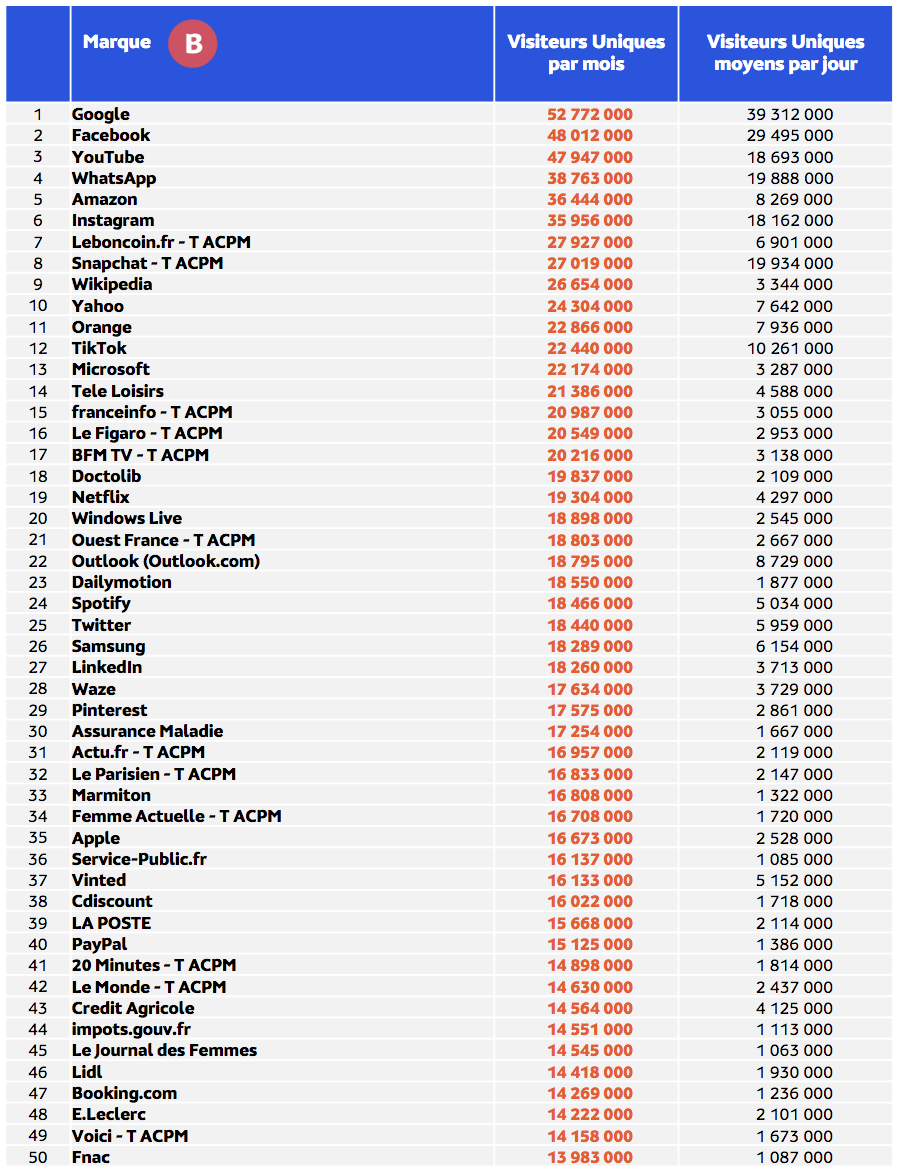 | | Marque B | Visiteurs Uniques par mois | Visiteurs Uniques moyens par jour |
|---|---|---|---|
| 1 | Google | 52 772 000 | 39 312 000 |
| 2 | Facebook | 48 012 000 | 29 495 000 |
| 3 | YouTube | 47 947 000 | 18 693 000 |
| 4 | WhatsApp | 38 763 000 | 19 888 000 |
| 5 | Amazon | 36 444 000 | 8 269 000 |
| 6 | Instagram | 35 956 000 | 18 162 000 |
| 7 | Leboncoin.fr - T ACPM | 27 927 000 | 6 901 000 |
| 8 | Snapchat - T ACPM | 27 019 000 | 19 934 000 |
| 9 | Wikipedia | 26 654 000 | 3 344 000 |
| 10 | Yahoo | 24 304 000 | 7 642 000 |
| 11 | Orange | 22 866 000 | 7 936 000 |
| 12 | TikTok | 22 440 000 | 10 261 000 |
| 13 | Microsoft | 22 174 000 | 3 287 000 |
| 14 | Tele Loisirs | 21 386 000 | 4 588 000 |
| 15 | franceinfo - T ACPM | 20 987 000 | 3 055 000 |
| 16 | Le Figaro - T ACPM | 20 549 000 | 2 953 000 |
| 17 | BFM TV - T ACPM | 20 216 000 | 3 138 000 |
| 18 | Doctolib | 19 837 000 | 2 109 000 |
| 19 | Netflix | 19 304 000 | 4 297 000 |
| 20 | Windows Live | 18 898 000 | 2 545 000 |
| 21 | Ouest France - T ACPM | 18 803 000 | 2 667 000 |
| 22 | Outlook (Outlook.com) | 18 795 000 | 8 729 000 |
| 23 | Dailymotion | 18 550 000 | 1 877 000 |
| 24 | Spotify | 18 466 000 | 5 034 000 |
| 25 | Twitter | 18 440 000 | 5 959 000 |
| 26 | Samsung | 18 289 000 | 6 154 000 |
| 27 | LinkedIn | 18 260 000 | 3 713 000 |
| 28 | Waze | 17 634 000 | 3 729 000 |
| 29 | Pinterest | 17 575 000 | 2 861 000 |
| 30 | Assurance Maladie | 17 254 000 | 1 667 000 |
| 31 | Actu.fr - T ACPM | 16 957 000 | 2 119 000 |
| 32 | Le Parisien - T ACPM | 16 833 000 | 2 147 000 |
| 33 | Marmiton | 16 808 000 | 1 322 000 |
| 34 | Femme Actuelle - T ACPM | 16 708 000 | 1 720 000 |
| 35 | Apple | 16 673 000 | 2 528 000 |
| 36 | Service-Public.fr | 16 137 000 | 1 085 000 |
| 37 | Vinted | 16 133 000 | 5 152 000 |
| 38 | Cdiscount | 16 022 000 | 1 718 000 |
| 39 | LA POSTE | 15 668 000 | 2 114 000 |
| 40 | PayPal | 15 125 000 | 1 386 000 |
| 41 | 20 Minutes - T ACPM | 14 898 000 | 1 814 000 |
| 42 | Le Monde - T ACPM | 14 630 000 | 2 437 000 |
| 43 | Credit Agricole | 14 564 000 | 4 125 000 |
| 44 | impots.gouv.fr | 14 551 000 | 1 113 000 |
| 45 | Le Journal des Femmes | 14 545 000 | 1 063 000 |
| 46 | Lidl | 14 418 000 | 1 930 000 |
| 47 | Booking.com | 14 269 000 | 1 236 000 |
| 48 | E.Leclerc | 14 222 000 | 2 101 000 |
| 49 | Voici - T ACPM | 14 158 000 | 1 673 000 |
| 50 | Fnac | 13 983 000 | 1 087 000 |